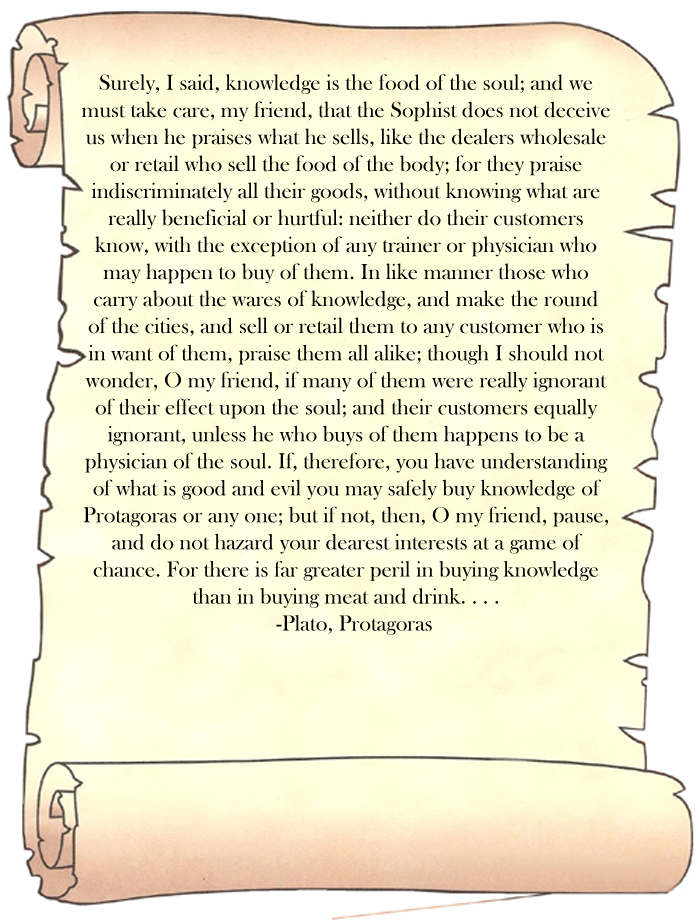 Surely, I said, knowledge is the food of the soul; and we must take care, my friend, that the Sophist does not deceive us when he praises what he sells, like the dealers wholesale or retail who sell the food of the body; for they praise indiscriminately all their goods, without knowing what are really beneficial or hurtful: neither do their customers know, with the exception of any trainer or physician who may happen to buy of them. In like manner those who carry about the wares of knowledge, and make the round of the cities, and sell or retail them to any customer who is in want of them, praise them all alike; though I should not wonder, O my friend, if many of them were really ignorant of their effect upon the soul; and their customers equally ignorant, unless he who buys of them happens to be a physician of the soul. If, therefore, you have understanding of what is good and evil you may safely buy knowledge of Protagoras or any one; but if not, then, O my friend, pause, and do not hazard your dearest interests at a game of chance. For there is far greater peril in buying knowledge than in buying meat and drink. . . .
-Plato, Protagoras